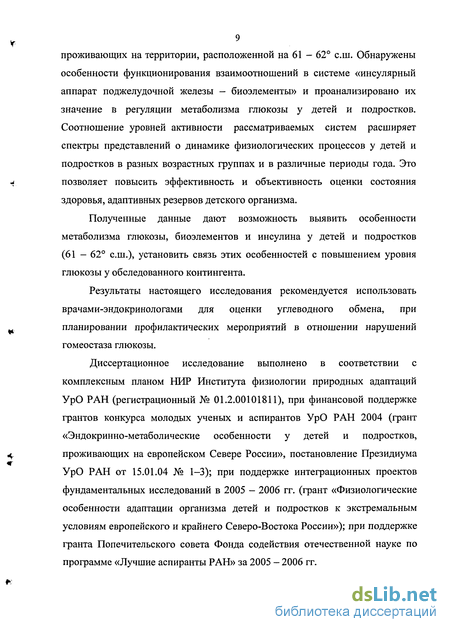 9

проживающих на территории, расположенной на 61 – 62° с.ш. Обнаружены особенности функционирования взаимоотношений в системе «инсулярный аппарат поджелудочной железы – биоэлементы» и проанализировано их значение в регуляции метаболизма глюкозы у детей и подростков. Соотношение уровней активности рассматриваемых систем расширяет спектры представлений о динамике физиологических процессов у детей и подростков в разных возрастных группах и в различные периоды года. Это позволяет повысить эффективность и объективность оценки состояния здоровья, адаптивных резервов детского организма.

Полученные данные дают возможность выявить особенности метаболизма глюкозы, биоэлементов и инсулина у детей и подростков (61 – 62° с.ш.), установить связь этих особенностей с повышением уровня глюкозы у обследованного контингента.

Результаты настоящего исследования рекомендуется использовать врачами-эндокринологами для оценки углеводного обмена, при планировании профилактических мероприятий в отношении нарушений гомеостаза глюкозы.

Диссертационное исследование выполнено в соответствии с комплексным планом НИР Института физиологии природных адаптаций УрО РАН (регистрационный № 01.2.00101811), при финансовой поддержке грантов конкурса молодых ученых и аспирантов УрО РАН 2004 (грант «Эндокринно-метаболические особенности у детей и подростков, проживающих на европейском Севере России», постановление Президиума УрО РАН от 15.01.04 № 1–3); при поддержке интеграционных проектов фундаментальных исследований в 2005 – 2006 гг. (грант «Физиологические особенности адаптации организма детей и подростков к экстремальным условиям европейского и крайнего Северо-Востока России»); при поддержке гранта Попечительского совета Фонда содействия отечественной науке по программе «Лучшие аспиранты РАН» за 2005 – 2006 гг.

dsLib.net
библиотека диссертаций